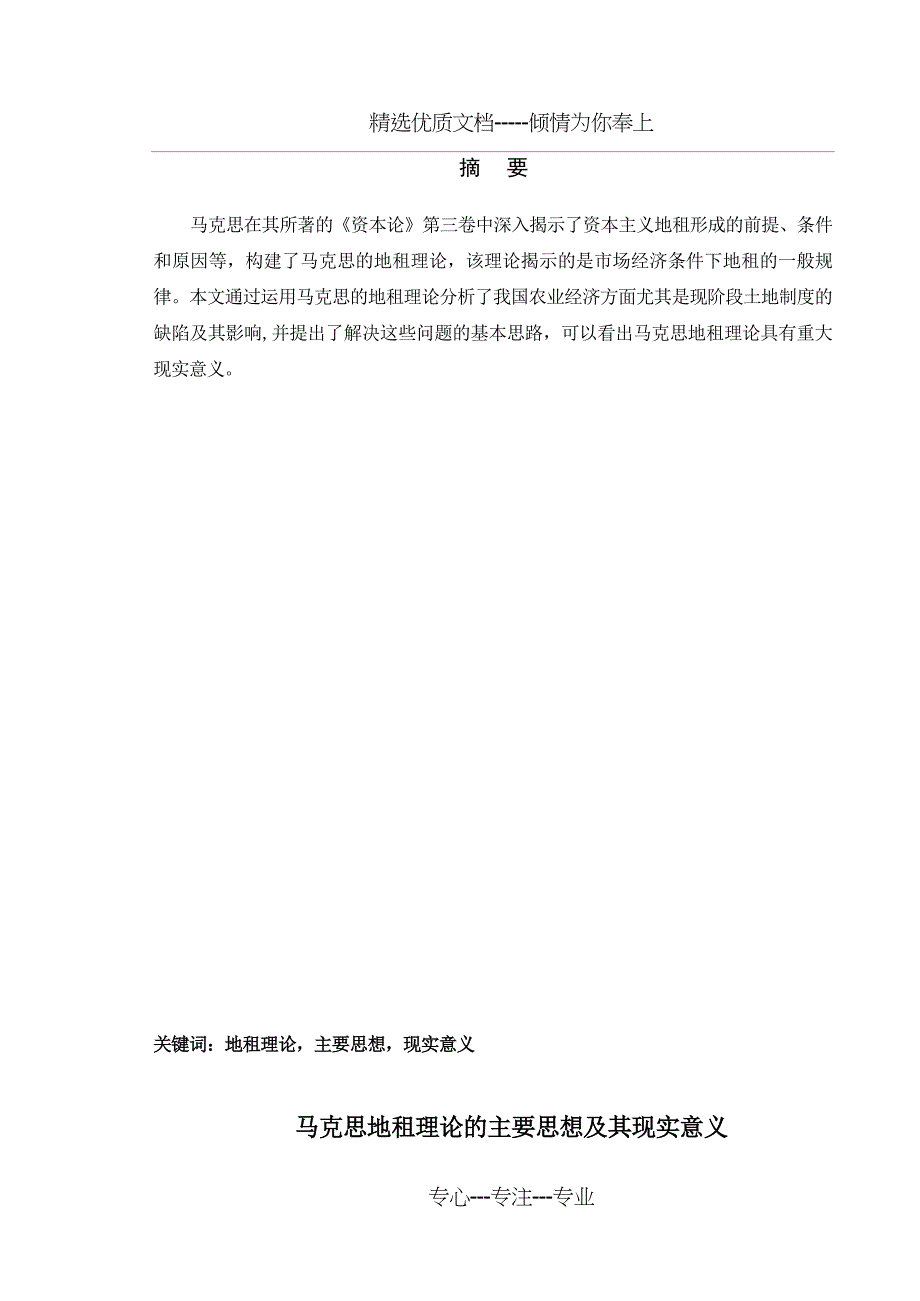 精选优质文档-----倾情为你奉上

摘　要

马克思在其所著的《资本论》第三卷中深入揭示了资本主义地租形成的前提、条件和原因等，构建了马克思的地租理论，该理论揭示的是市场经济条件下地租的一般规律。本文通过运用马克思的地租理论分析了我国农业经济方面尤其是现阶段土地制度的缺陷及其影响,并提出了解决这些问题的基本思路，可以看出马克思地租理论具有重大现实意义。

关键词：地租理论，主要思想，现实意义

马克思地租理论的主要思想及其现实意义

专心---专注---专业